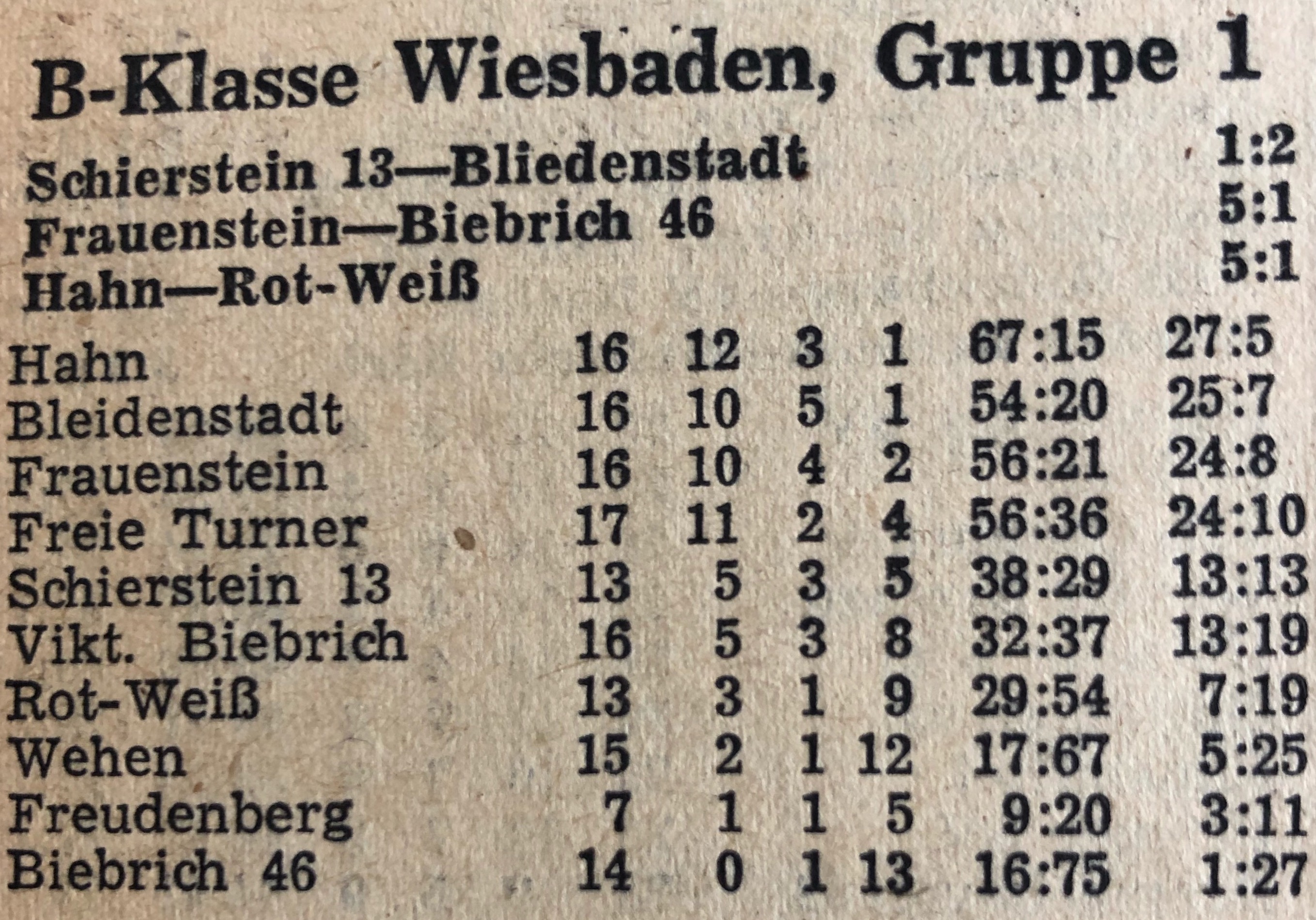 B-Klasse Wiesbaden, Gruppe 1

Schierstein 13—Bliedenstadt 1:2
Frauenstein—Biebrich 46 5:1
Hahn—Rot-Weiß 5:1

| Hahn | 16 | 12 | 3 | 1 | 67:15 | 27:5 |
|---|---|---|---|---|---|---|
| Bleidenstadt | 16 | 10 | 5 | 1 | 54:20 | 25:7 |
| Frauenstein | 16 | 10 | 4 | 2 | 56:21 | 24:8 |
| Freie Turner | 17 | 11 | 2 | 4 | 56:36 | 24:10 |
| Schierstein 13 | 13 | 5 | 3 | 5 | 38:29 | 13:13 |
| Vikt. Biebrich | 16 | 5 | 3 | 8 | 32:37 | 13:19 |
| Rot-Weiß | 13 | 3 | 1 | 9 | 29:54 | 7:19 |
| Wehen | 15 | 2 | 1 | 12 | 17:67 | 5:25 |
| Freudenberg | 7 | 1 | 1 | 5 | 9:20 | 3:11 |
| Biebrich 46 | 14 | 0 | 1 | 13 | 16:75 | 1:27 |